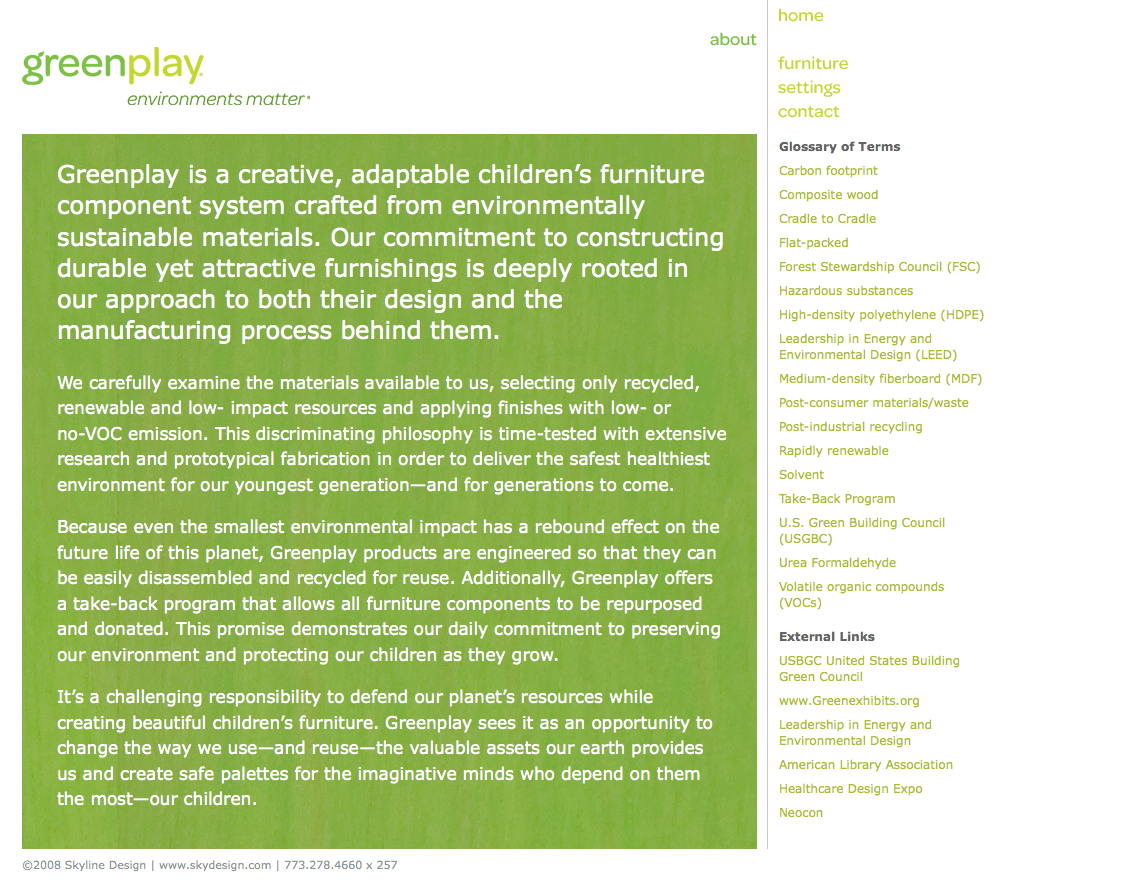 greenplay.
environments matter®

about

home

furniture
settings
contact

Greenplay is a creative, adaptable children's furniture component system crafted from environmentally sustainable materials. Our commitment to constructing durable yet attractive furnishings is deeply rooted in our approach to both their design and the manufacturing process behind them.

We carefully examine the materials available to us, selecting only recycled, renewable and low- impact resources and applying finishes with low- or no-VOC emission. This discriminating philosophy is time-tested with extensive research and prototypical fabrication in order to deliver the safest healthiest environment for our youngest generation—and for generations to come.

Because even the smallest environmental impact has a rebound effect on the future life of this planet, Greenplay products are engineered so that they can be easily disassembled and recycled for reuse. Additionally, Greenplay offers a take-back program that allows all furniture components to be repurposed and donated. This promise demonstrates our daily commitment to preserving our environment and protecting our children as they grow.

It's a challenging responsibility to defend our planet's resources while creating beautiful children's furniture. Greenplay sees it as an opportunity to change the way we use—and reuse—the valuable assets our earth provides us and create safe palettes for the imaginative minds who depend on them the most—our children.

Glossary of Terms
Carbon footprint
Composite wood
Cradle to Cradle
Flat-packed
Forest Stewardship Council (FSC)
Hazardous substances
High-density polyethylene (HDPE)
Leadership in Energy and Environmental Design (LEED)
Medium-density fiberboard (MDF)
Post-consumer materials/waste
Post-industrial recycling
Rapidly renewable
Solvent
Take-Back Program
U.S. Green Building Council (USGBC)
Urea Formaldehyde
Volatile organic compounds (VOCs)

External Links
USBGC United States Building Green Council
www.Greenexhibits.org
Leadership in Energy and Environmental Design
American Library Association
Healthcare Design Expo
Neocon

©2008 Skyline Design | www.skydesign.com | 773.278.4660 x 257